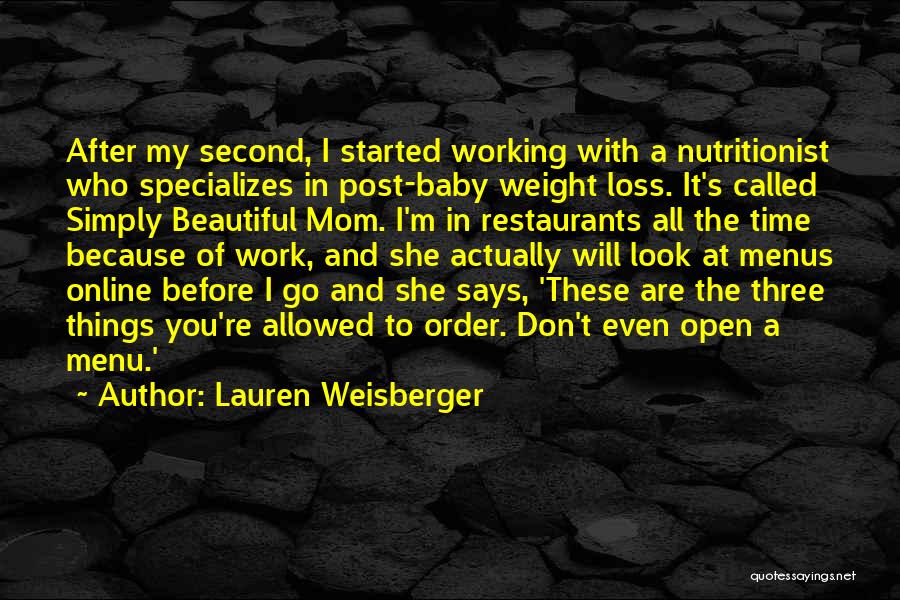 After my second, I started working with a nutritionist who specializes in post-baby weight loss. It's called Simply Beautiful Mom. I'm in restaurants all the time because of work, and she actually will look at menus online before I go and she says, 'These are the three things you're allowed to order. Don't even open a menu.'

~ Author: Lauren Weisberger

quotessayings.net